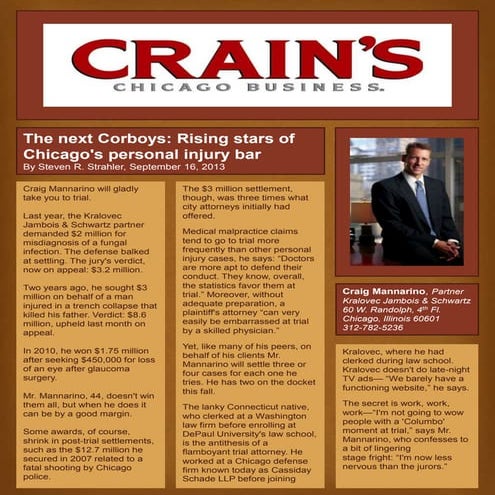 CRAIN'S
CHICAGO BUSINESS.

The next Corboys: Rising stars of Chicago's personal injury bar
By Steven R. Strahler, September 16, 2013

Craig Mannarino will gladly take you to trial.

Last year, the Kralovec Jambois & Schwartz partner demanded $2 million for misdiagnosis of a fungal infection. The defense balked at settling. The jury's verdict, now on appeal: $3.2 million.

Two years ago, he sought $3 million on behalf of a man injured in a trench collapse that killed his father. Verdict: $8.6 million, upheld last month on appeal.

In 2010, he won $1.75 million after seeking $450,000 for loss of an eye after glaucoma surgery.

Mr. Mannarino, 44, doesn't win them all, but when he does it can be by a good margin.

Some awards, of course, shrink in post-trial settlements, such as the $12.7 million he secured in 2007 related to a fatal shooting by Chicago police.

The $3 million settlement, though, was three times what city attorneys initially had offered.

Medical malpractice claims tend to go to trial more frequently than other personal injury cases, he says: "Doctors are more apt to defend their conduct. They know, overall, the statistics favor them at trial." Moreover, without adequate preparation, a plaintiff's attorney "can very easily be embarrassed at trial by a skilled physician."

Yet, like many of his peers, on behalf of his clients Mr. Mannarino will settle three or four cases for each one he tries. He has two on the docket this fall.

The lanky Connecticut native, who clerked at a Washington law firm before enrolling at DePaul University's law school, is the antithesis of a flamboyant trial attorney. He worked at a Chicago defense firm known today as Cassiday Schade LLP before joining

Craig Mannarino, Partner
Kralovec Jambois & Schwartz
60 W. Randolph, 4th Fl.
Chicago, Illinois 60601
312-782-5236

Kralovec, where he had clerked during law school. Kralovec doesn't do late-night TV ads— "We barely have a functioning website," he says.

The secret is work, work, work—"I'm not going to wow people with a 'Columbo' moment at trial," says Mr. Mannarino, who confesses to a bit of lingering stage fright: "I'm now less nervous than the jurors."